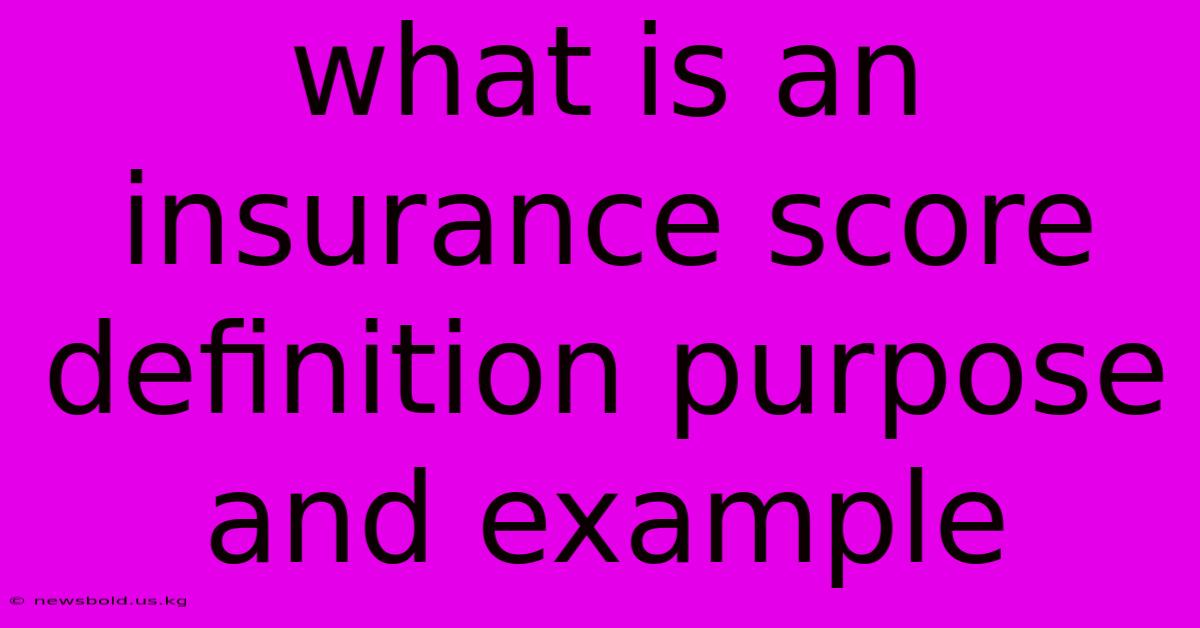 what is an insurance score definition purpose and example

© newsbold.us.kg